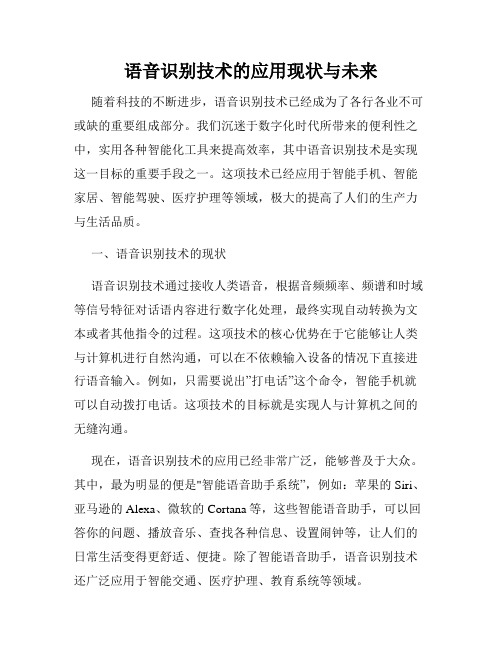 语音识别技术的应用现状与未来

随着科技的不断进步，语音识别技术已经成为了各行各业不可或缺的重要组成部分。我们沉迷于数字化时代所带来的便利性之中，实用各种智能化工具来提高效率，其中语音识别技术是实现这一目标的重要手段之一。这项技术已经应用于智能手机、智能家居、智能驾驶、医疗护理等领域，极大的提高了人们的生产力与生活品质。

一、语音识别技术的现状

语音识别技术通过接收人类语音，根据音频频率、频谱和时域等信号特征对话语内容进行数字化处理，最终实现自动转换为文本或者其他指令的过程。这项技术的核心优势在于它能够让人类与计算机进行自然沟通，可以在不依赖输入设备的情况下直接进行语音输入。例如，只需要说出"打电话"这个命令，智能手机就可以自动拨打电话。这项技术的目标就是实现人与计算机之间的无缝沟通。

现在，语音识别技术的应用已经非常广泛，能够普及于大众。其中，最为明显的便是"智能语音助手系统"，例如：苹果的 Siri、亚马逊的 Alexa、微软的 Cortana 等，这些智能语音助手，可以回答你的问题、播放音乐、查找各种信息、设置闹钟等，让人们的日常生活变得更舒适、便捷。除了智能语音助手，语音识别技术还广泛应用于智能交通、医疗护理、教育系统等领域。